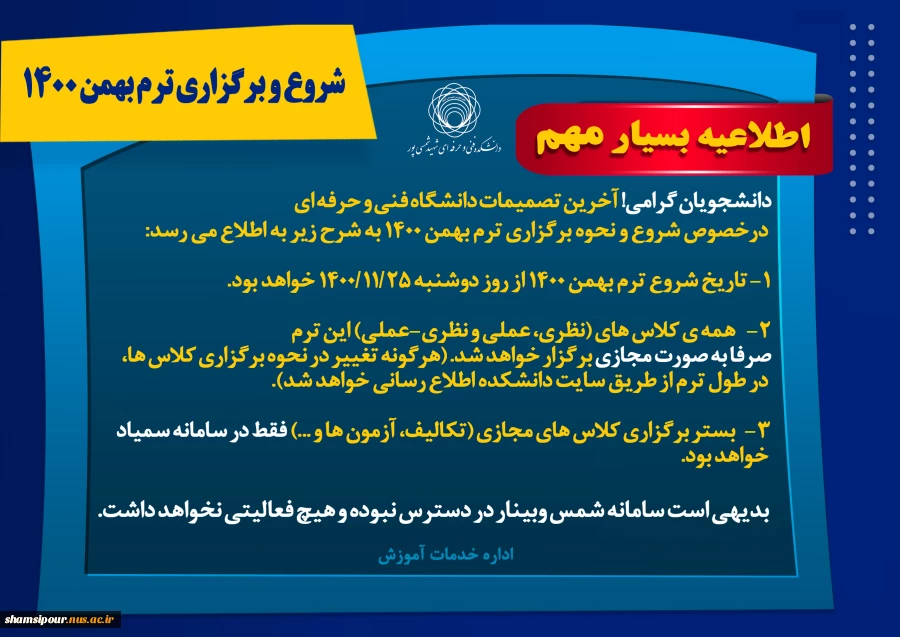 شروع و برگزاری ترم بهمن ۱۴۰۰

دانشکده فنی و حرفه ای شهید شمسی پور

اطلاعیه بسیار مهم

دانشجویان گرامی! آخرین تصمیمات دانشگاه فنی و حرفه ای در خصوص شروع و نحوه برگزاری ترم بهمن ۱۴۰۰ به شرح زیر به اطلاع می رسد:

۱- تاریخ شروع ترم بهمن ۱۴۰۰ از روز دوشنبه ۱۴۰۰/۱۱/۲۵ خواهد بود.

۲- همه ی کلاس های (نظری، عملی و نظری-عملی) این ترم صرفا به صورت مجازی برگزار خواهد شد. (هرگونه تغییر در نحوه برگزاری کلاس ها، در طول ترم از طریق سایت دانشکده اطلاع رسانی خواهد شد).

۳- بستر برگزاری کلاس های مجازی (تکالیف، آزمون ها و ...) فقط در سامانه سمیاد خواهد بود.

بدیهی است سامانه شمس وبینار در دسترس نبوده و هیچ فعالیتی نخواهد داشت.

اداره خدمات آموزش

shamsipour.nus.ac.ir